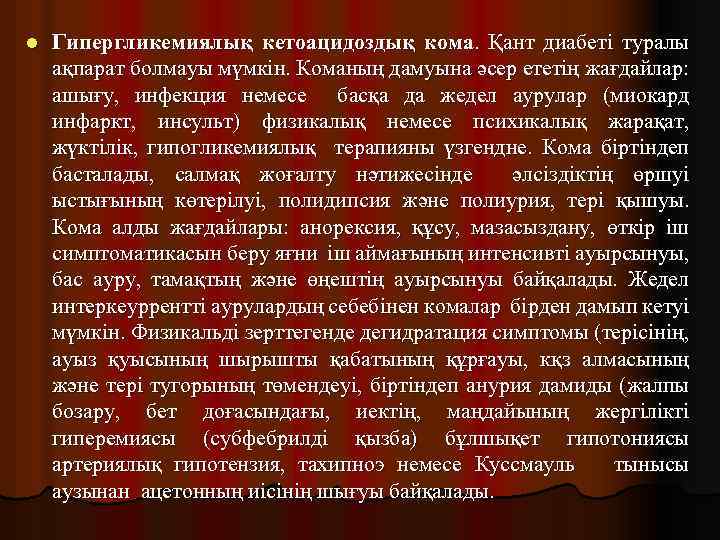 Гипергликемиялық кетоацидоздық кома. Қант диабеті туралы ақпарат болмауы мүмкін. Команың дамуына әсер ететің жағдайлар: ашығу, инфекция немесе басқа да жедел аурулар (миокард инфаркт, инсульт) физикалық немесе психикалық жарақат, жүктілік, гипогликемиялық терапияны үзгендне. Кома біртіндеп басталады, салмақ жоғалту нәтижесінде әлсіздіктің өршуі ыстығының көтерілуі, полидипсия және полиурия, тері қышуы. Кома алды жағдайлары: анорексия, құсу, мазасыздану, өткір іш симптоматикасын беру яғни іш аймағының интенсивті ауырсынуы, бас ауру, тамақтың және өңештің ауырсынуы байқалады. Жедел интеркеуррентті аурулардың себебінен комалар бірден дамып кетуі мүмкін. Физикальді зерттегенде дегидратация симптомы (терісінің, ауыз қуысының шырышты қабатының құрғауы, кқз алмасының және тері тугорының төмендеуі, біртіндеп анурия дамиды (жалпы бозару, бет доғасындағы, иектің, маңдайының жергілікті гиперемиясы (субфебрилді қызба) бұлшықет гипотониясы артериялық гипотензия, тахипноэ немесе Куссмауль тынысы аузынан ацетонның иісінің шығуы байқалады.